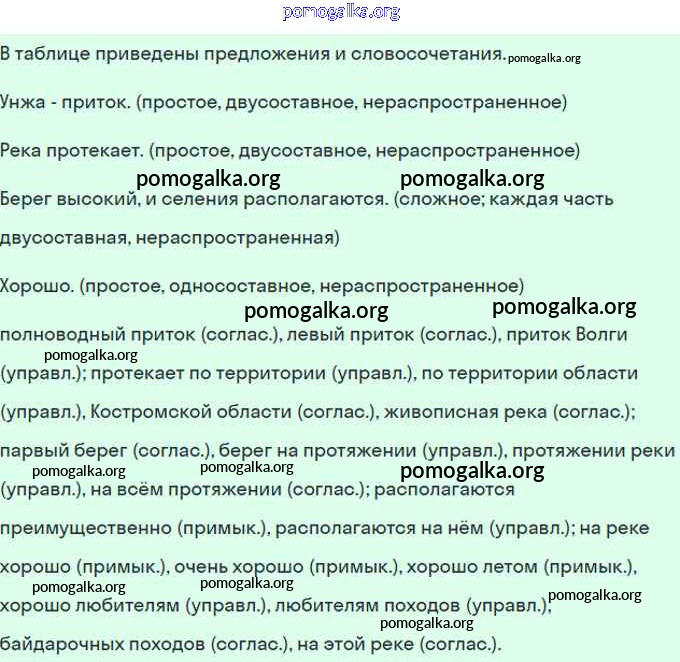 pomogalka.org

В таблице приведены предложения и словосочетания. pomogalka.org

Унжа - приток. (простое, двусоставное, нераспространенное)

Река протекает. (простое, двусоставное, нераспространенное)

pomogalka.org pomogalka.org

Берег высокий, и селения располагаются. (сложное; каждая часть двусоставная, нераспространенная)

Хорошо. (простое, односоставное, нераспространенное)

pomogalka.org pomogalka.org

полноводный приток (соглас.), левый приток (соглас.), приток Волги pomogalka.org (управл.); протекает по территории (управл.), по территории области (управл.), Костромской области (соглас.), живописная река (соглас.); парвый берег (соглас.), берег на протяжении (управл.), протяжении реки pomogalka.org pomogalka.org pomogalka.org (управл.), на всём протяжении (соглас.); располагаются преимущественно (примык.), располагаются на нём (управл.); на реке хорошо (примык.), очень хорошо (примык.), хорошо летом (примык.), pomogalka.org pomogalka.org pomogalka.org хорошо любителям (управл.), любителям походов (управл.), pomogalka.org байдарочных походов (соглас.), на этой реке (соглас.).